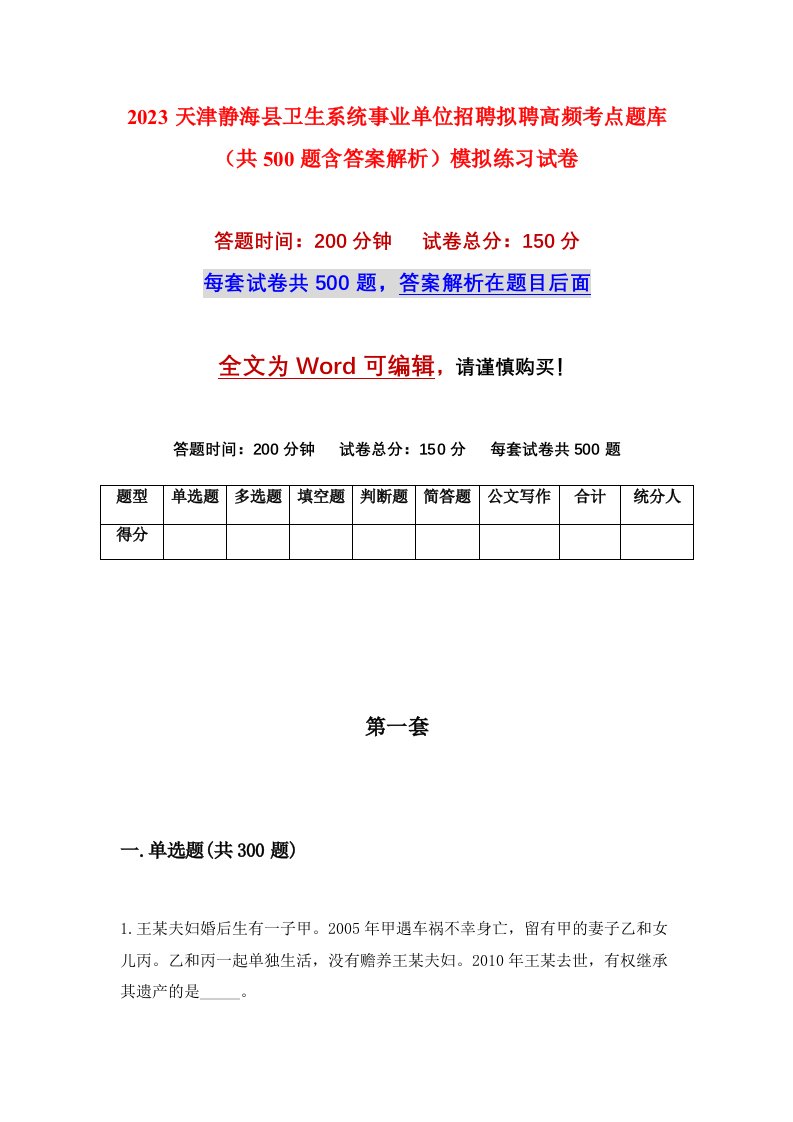 2023 天津静海县卫生系统事业单位招聘拟聘高频考点题库（共 500 题含答案解析）模拟练习试卷

答题时间：200 分钟　　试卷总分：150 分

每套试卷共 500 题，答案解析在题目后面

全文为 Word 可编辑，请谨慎购买！

答题时间：200 分钟　　试卷总分：150 分　　每套试卷共 500 题

| 题型 | 单选题 | 多选题 | 填空题 | 判断题 | 简答题 | 公文写作 | 合计 | 统分人 |
|---|---|---|---|---|---|---|---|---|
| 得分 | | | | | | | | |

第一套

一.单选题(共 300 题)

1.王某夫妇婚后生有一子甲。2005 年甲遇车祸不幸身亡，留有甲的妻子乙和女儿丙。乙和丙一起单独生活，没有赡养王某夫妇。2010 年王某去世，有权继承其遗产的是_____。